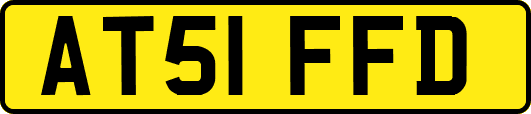 AT51 FFD